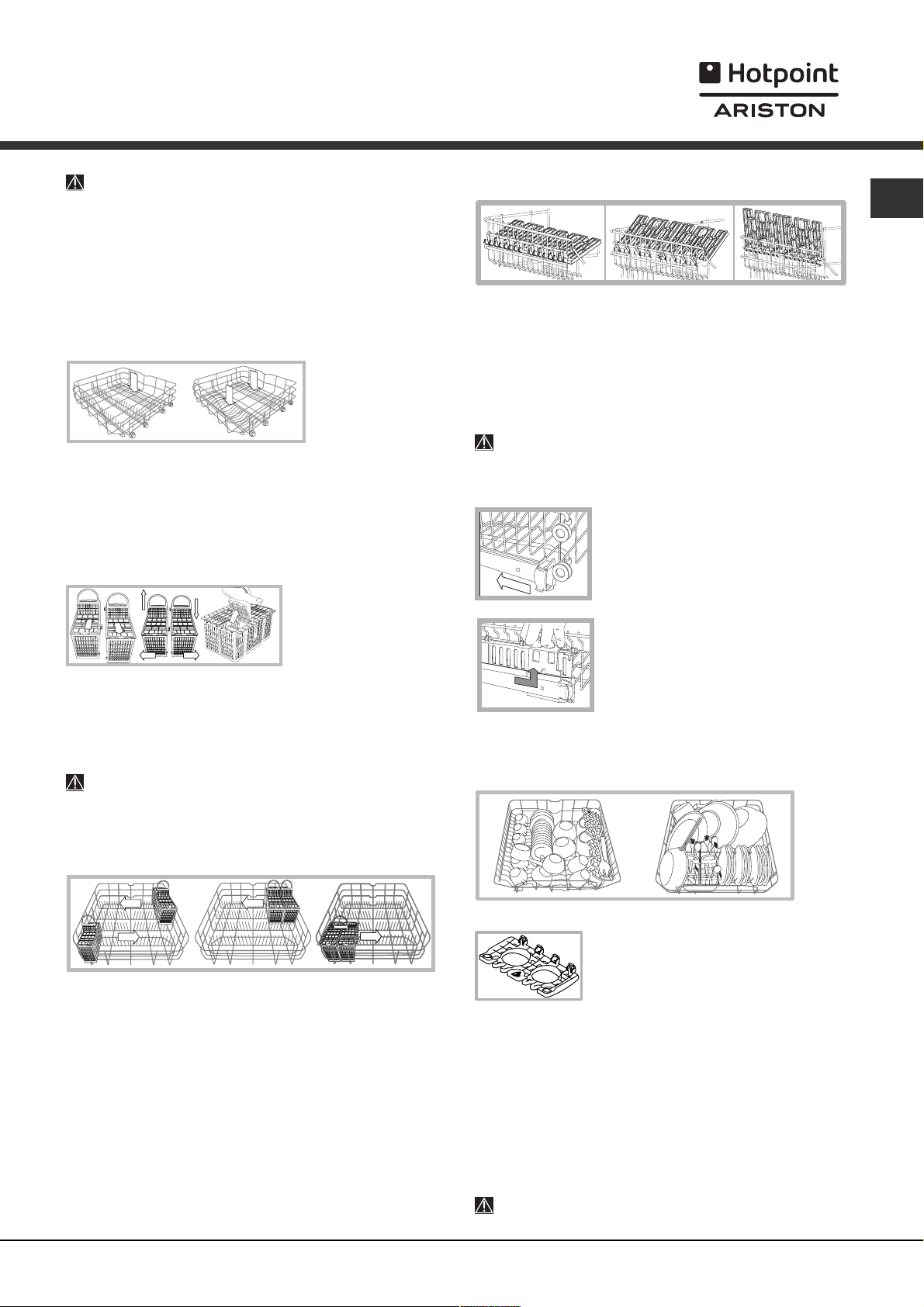 Hotpoint
ARISTON